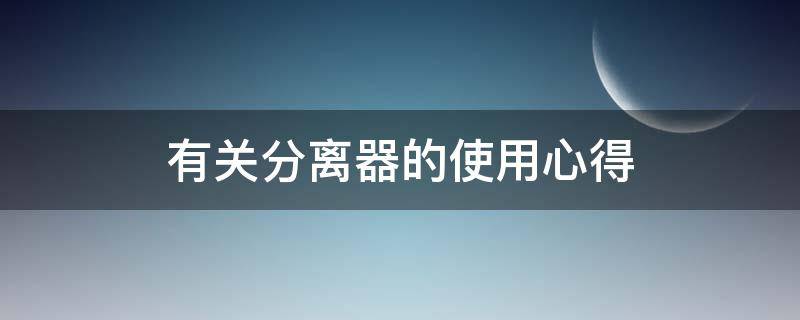 有关分离器的使用心得